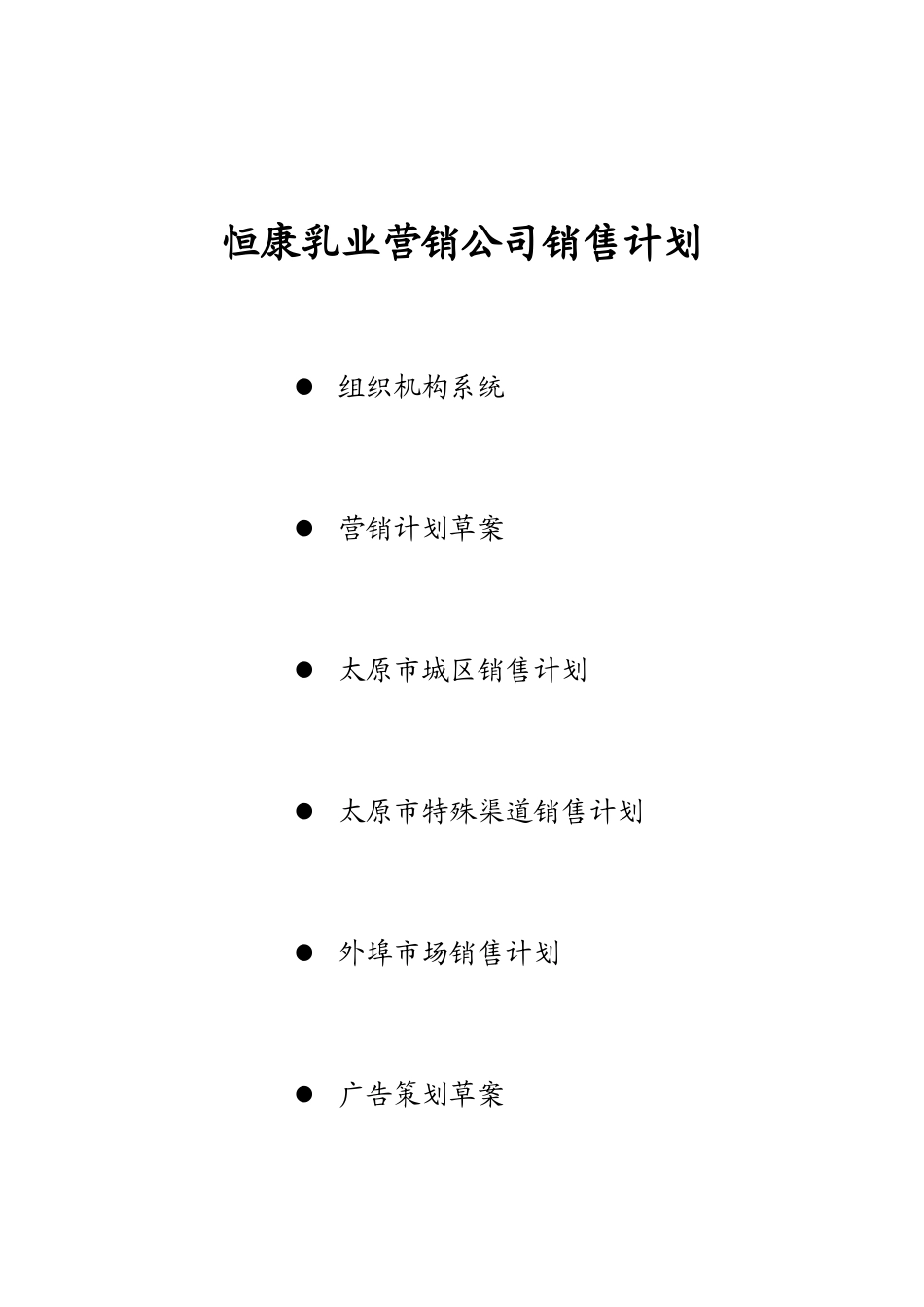 恒康乳业营销公司销售计划

● 组织机构系统

● 营销计划草案

● 太原市城区销售计划

● 太原市特殊渠道销售计划

● 外埠市场销售计划

● 广告策划草案